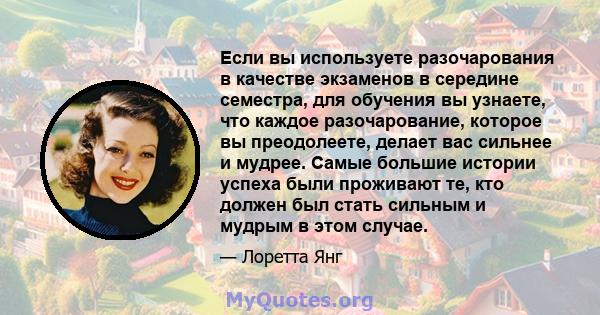 Если вы используете разочарования в качестве экзаменов в середине семестра, для обучения вы узнаете, что каждое разочарование, которое вы преодолеете, делает вас сильнее и мудрее. Самые большие истории успеха были проживают те, кто должен был стать сильным и мудрым в этом случае.

— Лоретта Янг

MyQuotes.org